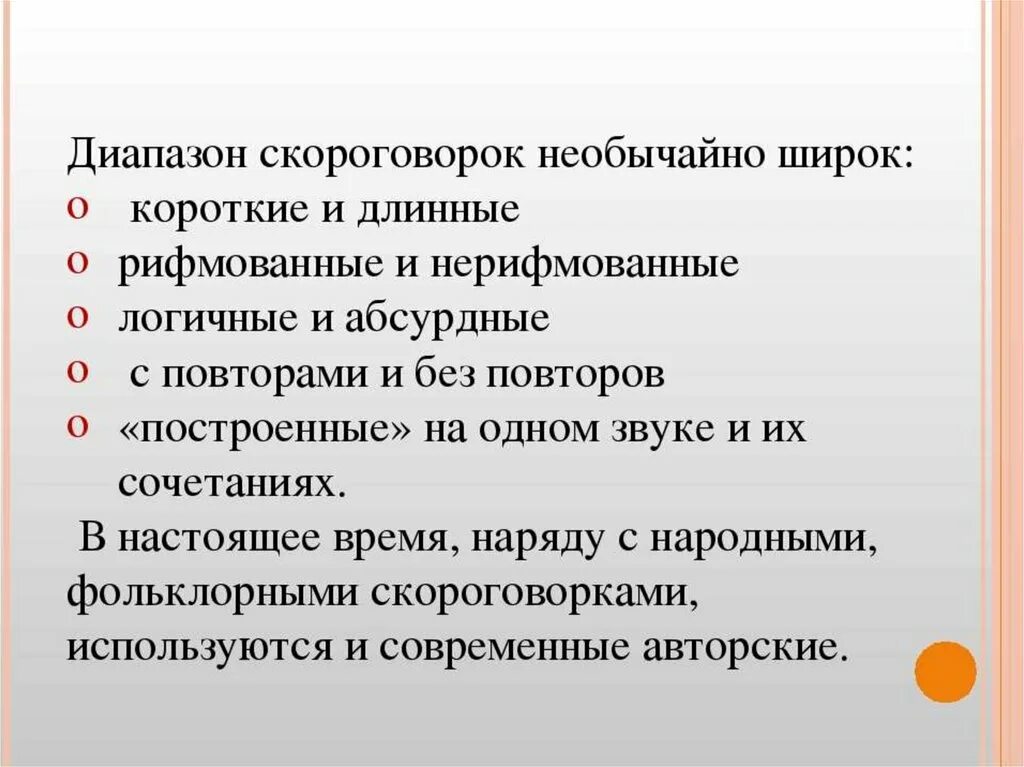 Диапазон скороговорок необычайно широк:
o короткие и длинные
o рифмованные и нерифмованные
o логичные и абсурдные
o с повторами и без повторов
o «построенные» на одном звуке и их сочетаниях.

В настоящее время, наряду с народными, фольклорными скороговорками, используются и современные авторские.